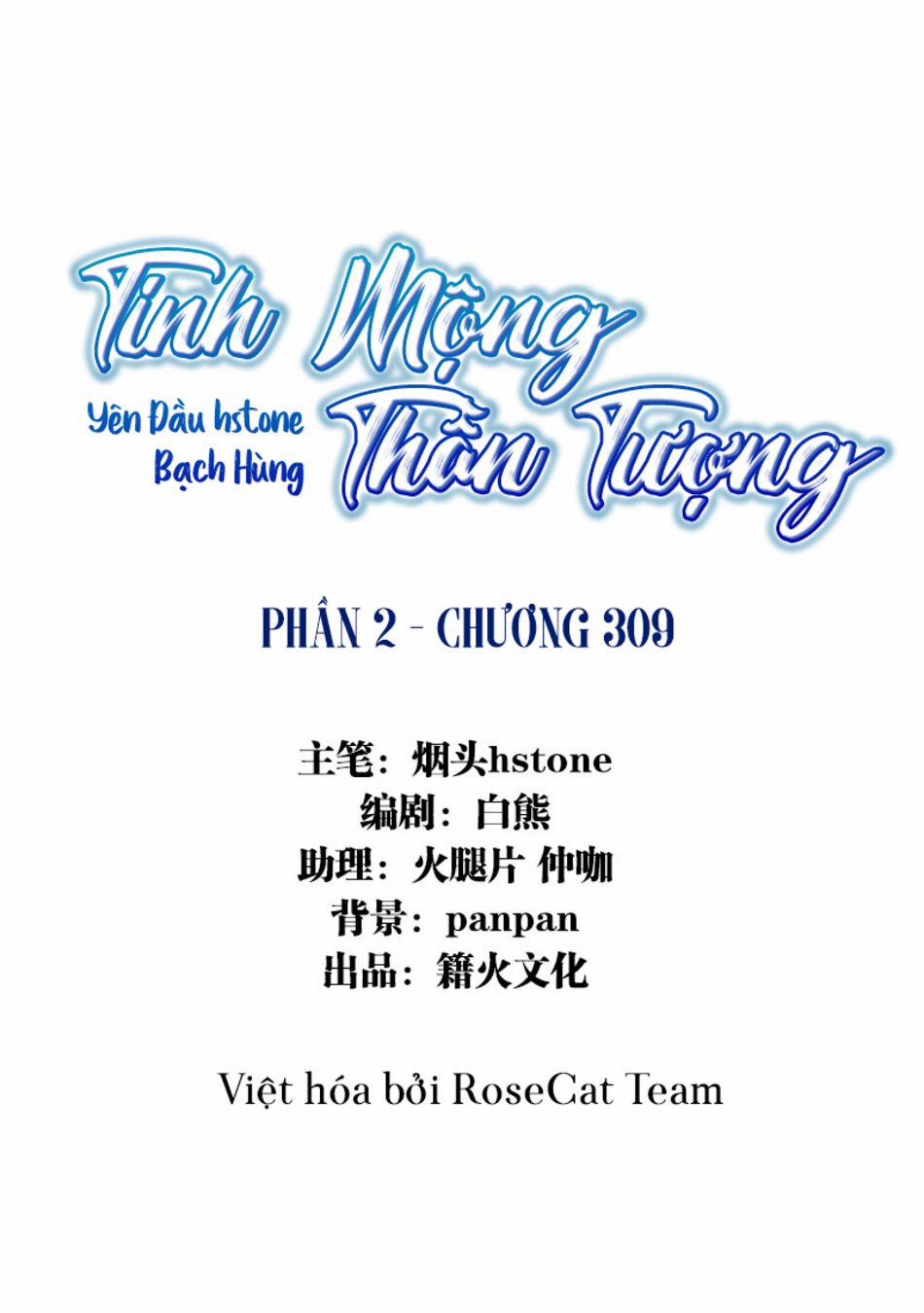 Tinh Mộng Thần Tượng

Yên Đầu hstone
Bạch Hùng

PHẦN 2 - CHƯƠNG 309

主笔：烟头hstone
编剧：白熊
助理：火腿片 仲咖
背景：panpan
出品：籍火文化

Việt hóa bởi RoseCat Team